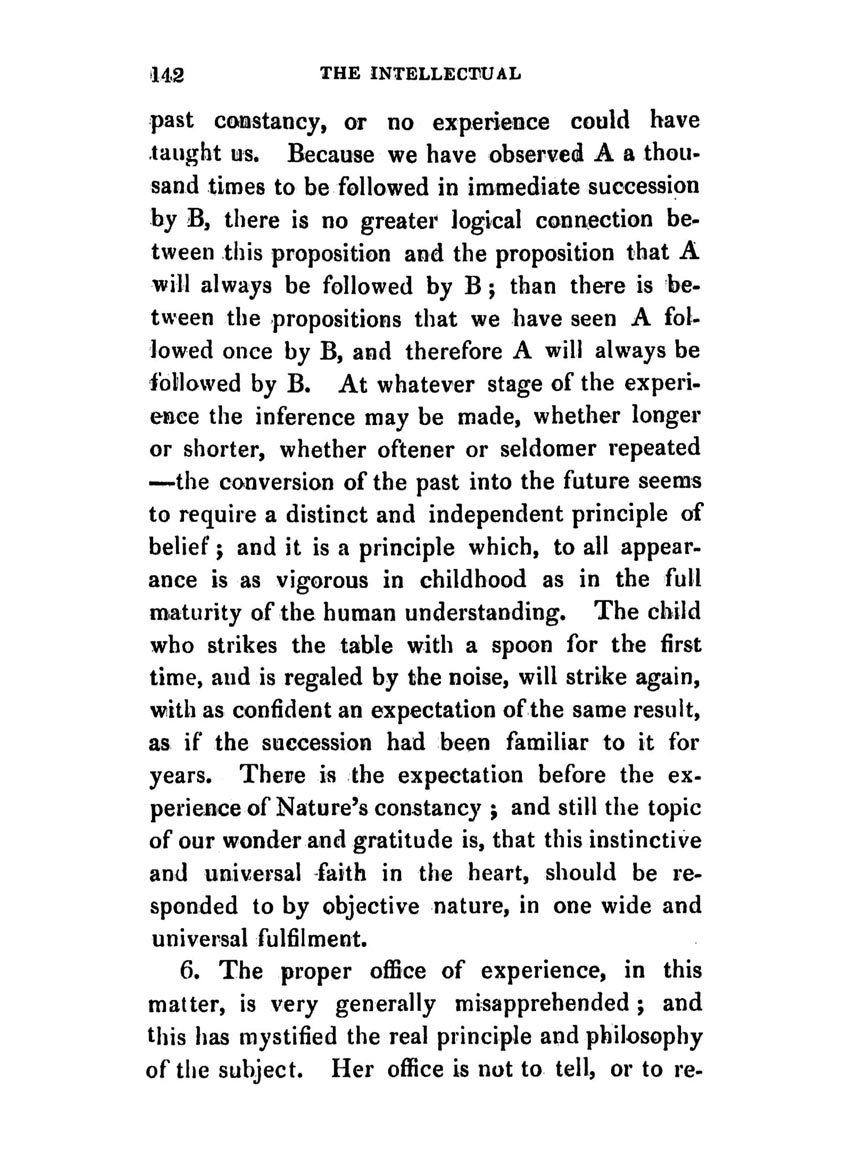 142 THE INTELLECTUAL

past constancy, or no experience could have taught us. Because we have observed A a thousand times to be followed in immediate succession by B, there is no greater logical connection between this proposition and the proposition that A will always be followed by B; than there is between the propositions that we have seen A followed once by B, and therefore A will always be followed by B. At whatever stage of the experience the inference may be made, whether longer or shorter, whether oftener or seldomer repeated —the conversion of the past into the future seems to require a distinct and independent principle of belief; and it is a principle which, to all appearance is as vigorous in childhood as in the full maturity of the human understanding. The child who strikes the table with a spoon for the first time, and is regaled by the noise, will strike again, with as confident an expectation of the same result, as if the succession had been familiar to it for years. There is the expectation before the experience of Nature's constancy; and still the topic of our wonder and gratitude is, that this instinctive and universal faith in the heart, should be responded to by objective nature, in one wide and universal fulfilment.

6. The proper office of experience, in this matter, is very generally misapprehended; and this has mystified the real principle and philosophy of the subject. Her office is not to tell, or to re-